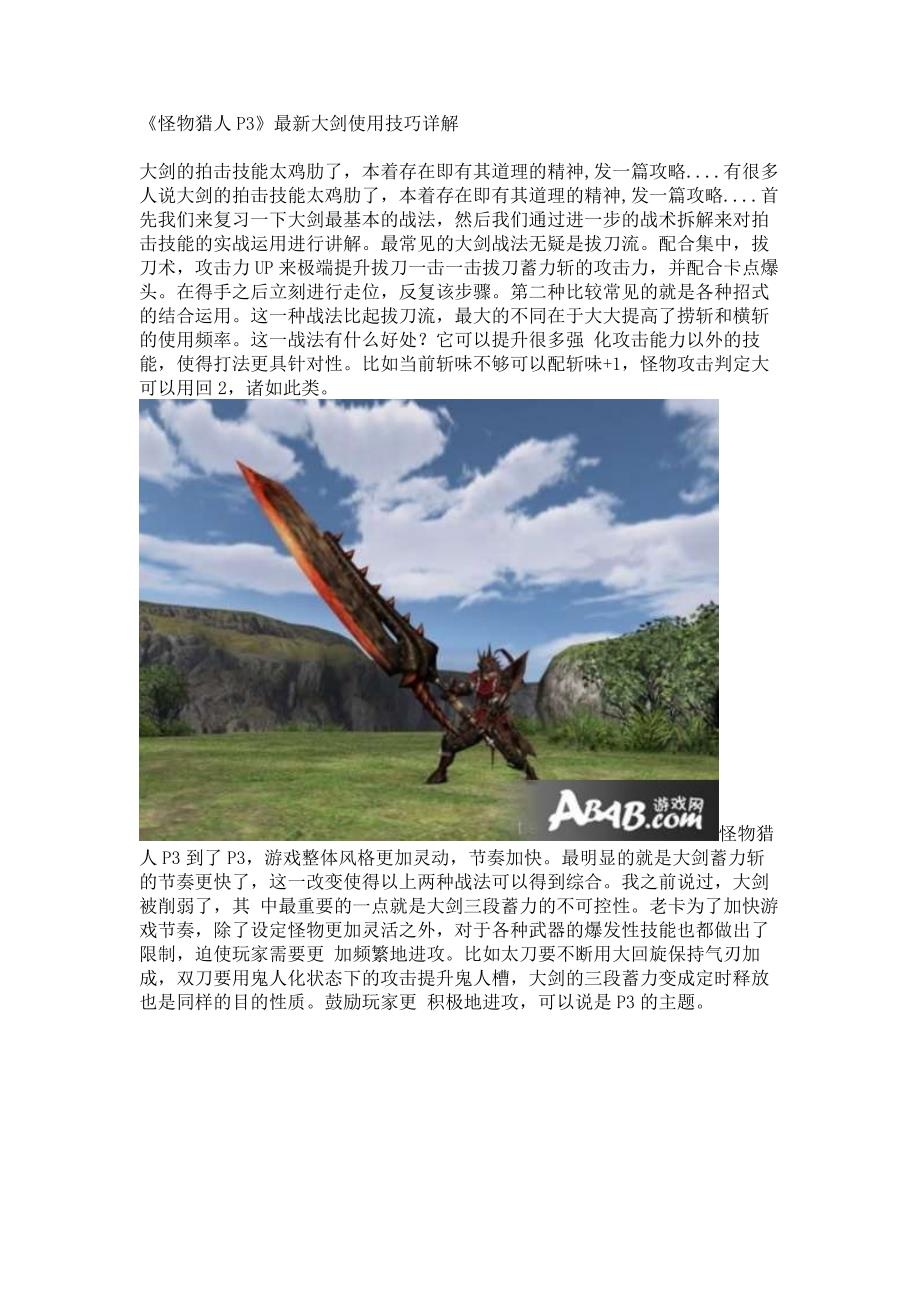 《怪物猎人P3》最新大剑使用技巧详解

大剑的拍击技能太鸡肋了，本着存在即有其道理的精神,发一篇攻略....有很多人说大剑的拍击技能太鸡肋了，本着存在即有其道理的精神,发一篇攻略....首先我们来复习一下大剑最基本的战法，然后我们通过进一步的战术拆解来对拍击技能的实战运用进行讲解。最常见的大剑战法无疑是拔刀流。配合集中，拔刀术，攻击力UP来极端提升拔刀一击一击拔刀蓄力斩的攻击力，并配合卡点爆头。在得手之后立刻进行走位，反复该步骤。第二种比较常见的就是各种招式的结合运用。这一种战法比起拔刀流，最大的不同在于大大提高了捞斩和横斩的使用频率。这一战法有什么好处？它可以提升很多强 化攻击能力以外的技能，使得打法更具针对性。比如当前斩味不够可以配斩味+1，怪物攻击判定大可以用回2，诸如此类。

ABAB.com 游戏网

怪物猎人P3到了P3，游戏整体风格更加灵动，节奏加快。最明显的就是大剑蓄力斩的节奏更快了，这一改变使得以上两种战法可以得到综合。我之前说过，大剑被削弱了，其 中最重要的一点就是大剑三段蓄力的不可控性。老卡为了加快游戏节奏，除了设定怪物更加灵活之外，对于各种武器的爆发性技能也都做出了限制，迫使玩家需要更 加频繁地进攻。比如太刀要不断用大回旋保持气刃加成，双刀要用鬼人化状态下的攻击提升鬼人槽，大剑的三段蓄力变成定时释放也是同样的目的性质。鼓励玩家更 积极地进攻，可以说是P3的主题。